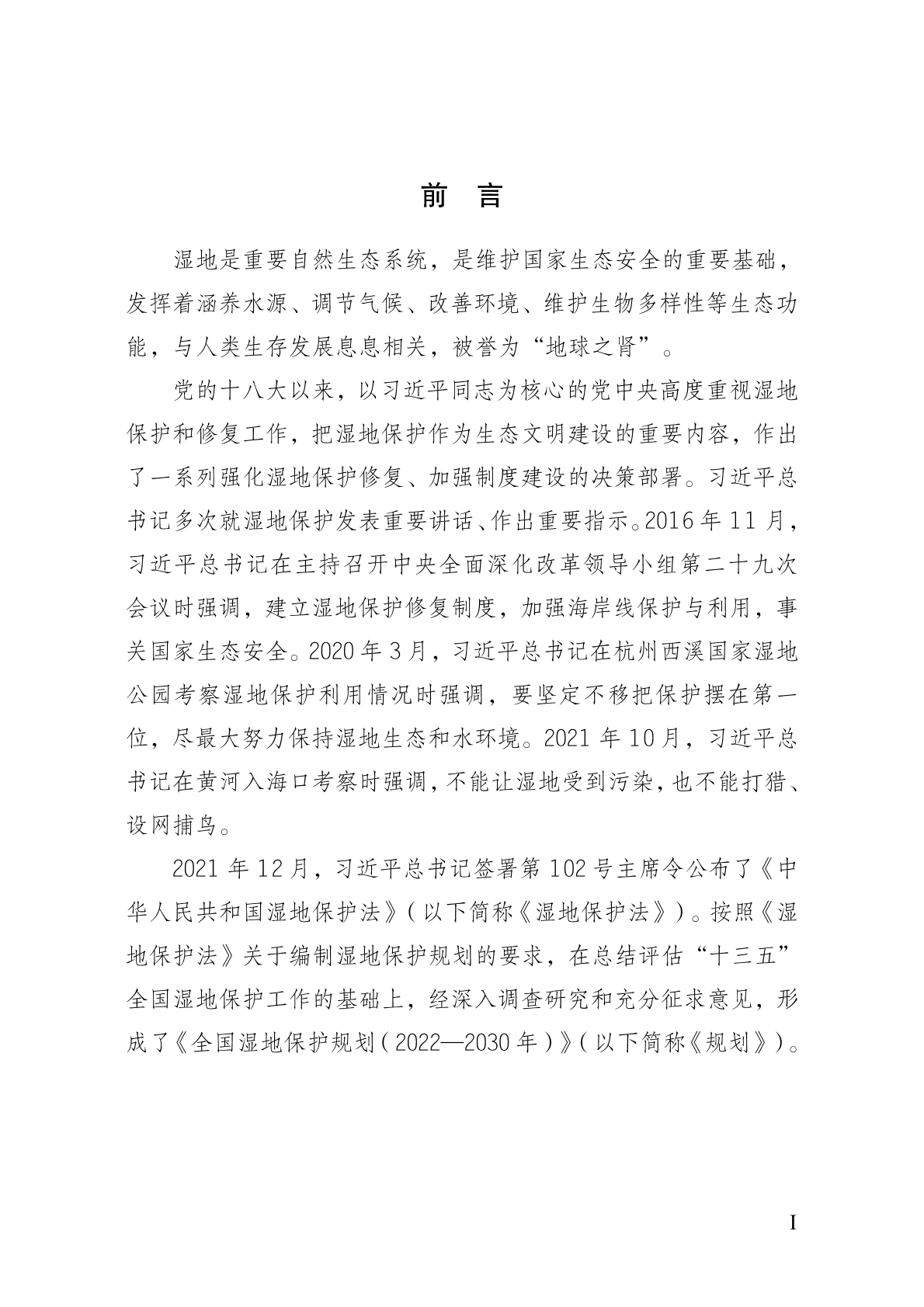 前 言

湿地是重要自然生态系统，是维护国家生态安全的重要基础，发挥着涵养水源、调节气候、改善环境、维护生物多样性等生态功能，与人类生存发展息息相关，被誉为“地球之肾”。

党的十八大以来，以习近平同志为核心的党中央高度重视湿地保护和修复工作，把湿地保护作为生态文明建设的重要内容，作出了一系列强化湿地保护修复、加强制度建设的决策部署。习近平总书记多次就湿地保护发表重要讲话、作出重要指示。2016 年 11 月，习近平总书记在主持召开中央全面深化改革领导小组第二十九次会议时强调，建立湿地保护修复制度，加强海岸线保护与利用，事关国家生态安全。2020 年 3 月，习近平总书记在杭州西溪国家湿地公园考察湿地保护利用情况时强调，要坚定不移把保护摆在第一位，尽最大努力保持湿地生态和水环境。2021 年 10 月，习近平总书记在黄河入海口考察时强调，不能让湿地受到污染，也不能打猎、设网捕鸟。

2021 年 12 月，习近平总书记签署第 102 号主席令公布了《中华人民共和国湿地保护法》（以下简称《湿地保护法》）。按照《湿地保护法》关于编制湿地保护规划的要求，在总结评估“十三五”全国湿地保护工作的基础上，经深入调查研究和充分征求意见，形成了《全国湿地保护规划（2022—2030 年）》（以下简称《规划》）。

I